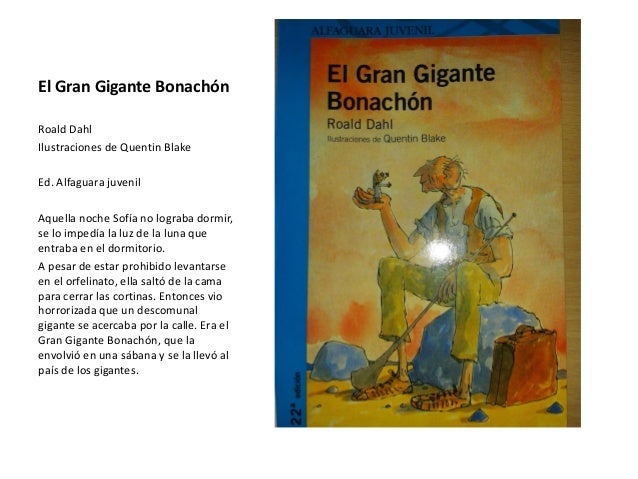 El Gran Gigante Bonachón

Roald Dahl
Ilustraciones de Quentin Blake

Ed. Alfaguara juvenil

Aquella noche Sofía no lograba dormir, se lo impedía la luz de la luna que entraba en el dormitorio.
A pesar de estar prohibido levantarse en el orfelinato, ella saltó de la cama para cerrar las cortinas. Entonces vio horrorizada que un descomunal gigante se acercaba por la calle. Era el Gran Gigante Bonachón, que la envolvió en una sábana y se la llevó al país de los gigantes.

ALFAGUARA JUVENIL

El Gran Gigante Bonachón

Roald Dahl

Ilustraciones de Quentin Blake

22ª edición